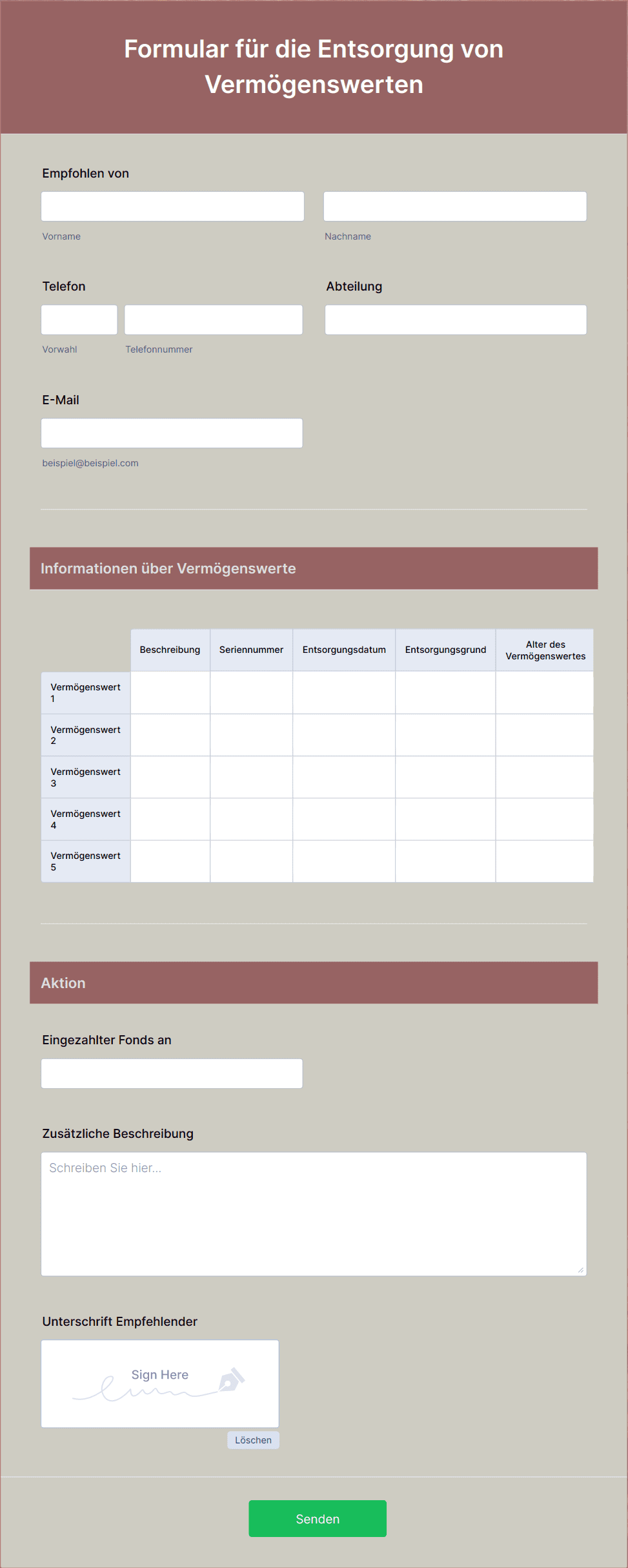 Formular für die Entsorgung von Vermögenswerten

Empfohlen von

Vorname

Nachname

Telefon

Vorwahl

Telefonnummer

Abteilung

E-Mail

beispiel@beispiel.com

Informationen über Vermögenswerte

| | Beschreibung | Seriennummer | Entsorgungsdatum | Entsorgungsgrund | Alter des Vermögenswertes |
|---|---|---|---|---|---|
| Vermögenswert 1 | | | | | |
| Vermögenswert 2 | | | | | |
| Vermögenswert 3 | | | | | |
| Vermögenswert 4 | | | | | |
| Vermögenswert 5 | | | | | |

Aktion

Eingezahlter Fonds an

Zusätzliche Beschreibung

Schreiben Sie hier...

Unterschrift Empfehlender

Sign Here

Löschen

Senden